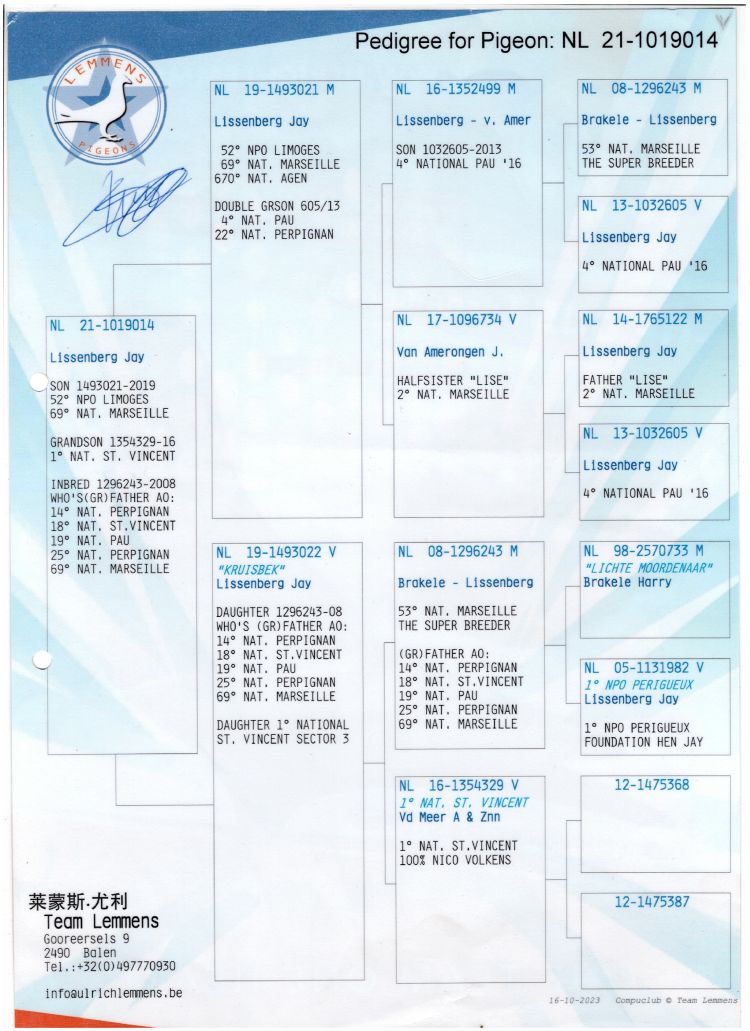 Pedigree for Pigeon: NL 21-1019014

LEMMENS
PIGEONS

NL 21-1019014

Lissenberg Jay

SON 1493021-2019
52° NPO LIMOGES
69° NAT. MARSEILLE

GRANDSON 1354329-16
1° NAT. ST. VINCENT

INBRED 1296243-2008
WHO'S(GR)FATHER AO:
14° NAT. PERPIGNAN
18° NAT. ST.VINCENT
19° NAT. PAU
25° NAT. PERPIGNAN
69° NAT. MARSEILLE

NL 19-1493021 M

Lissenberg Jay

52° NPO LIMOGES
69° NAT. MARSEILLE
670° NAT. AGEN

DOUBLE GRSON 605/13
4° NAT. PAU
22° NAT. PERPIGNAN

NL 19-1493022 V
"KRUISBEK"
Lissenberg Jay

DAUGHTER 1296243-08
WHO'S (GR)FATHER AO:
14° NAT. PERPIGNAN
18° NAT. ST.VINCENT
19° NAT. PAU
25° NAT. PERPIGNAN
69° NAT. MARSEILLE

DAUGHTER 1° NATIONAL
ST. VINCENT SECTOR 3

NL 16-1352499 M

Lissenberg - v. Amer

SON 1032605-2013
4° NATIONAL PAU '16

NL 17-1096734 V

Van Amerongen J.

HALFSISTER "LISE"
2° NAT. MARSEILLE

NL 08-1296243 M

Brakele - Lissenberg

53° NAT. MARSEILLE
THE SUPER BREEDER

(GR)FATHER AO:
14° NAT. PERPIGNAN
18° NAT. ST.VINCENT
19° NAT. PAU
25° NAT. PERPIGNAN
69° NAT. MARSEILLE

NL 16-1354329 V
1° NAT. ST. VINCENT
Vd Meer A & Znn

1° NAT. ST.VINCENT
100% NICO VOLKENS

NL 08-1296243 M

Brakele - Lissenberg

53° NAT. MARSEILLE
THE SUPER BREEDER

NL 13-1032605 V

Lissenberg Jay

4° NATIONAL PAU '16

NL 14-1765122 M

Lissenberg Jay

FATHER "LISE"
2° NAT. MARSEILLE

NL 13-1032605 V

Lissenberg Jay

4° NATIONAL PAU '16

NL 98-2570733 M
"LICHTE MOORDENAAR"
Brakele Harry

NL 05-1131982 V
1° NPO PERIGUEUX
Lissenberg Jay

1° NPO PERIGUEUX
FOUNDATION HEN JAY

12-1475368

12-1475387

莱蒙斯·尤利
Team Lemmens
Gooreersels 9
2490 Balen
Tel.:+32(0)497770930

info@ulrichlemmens.be

16-10-2023 Compuclub © Team Lemmens